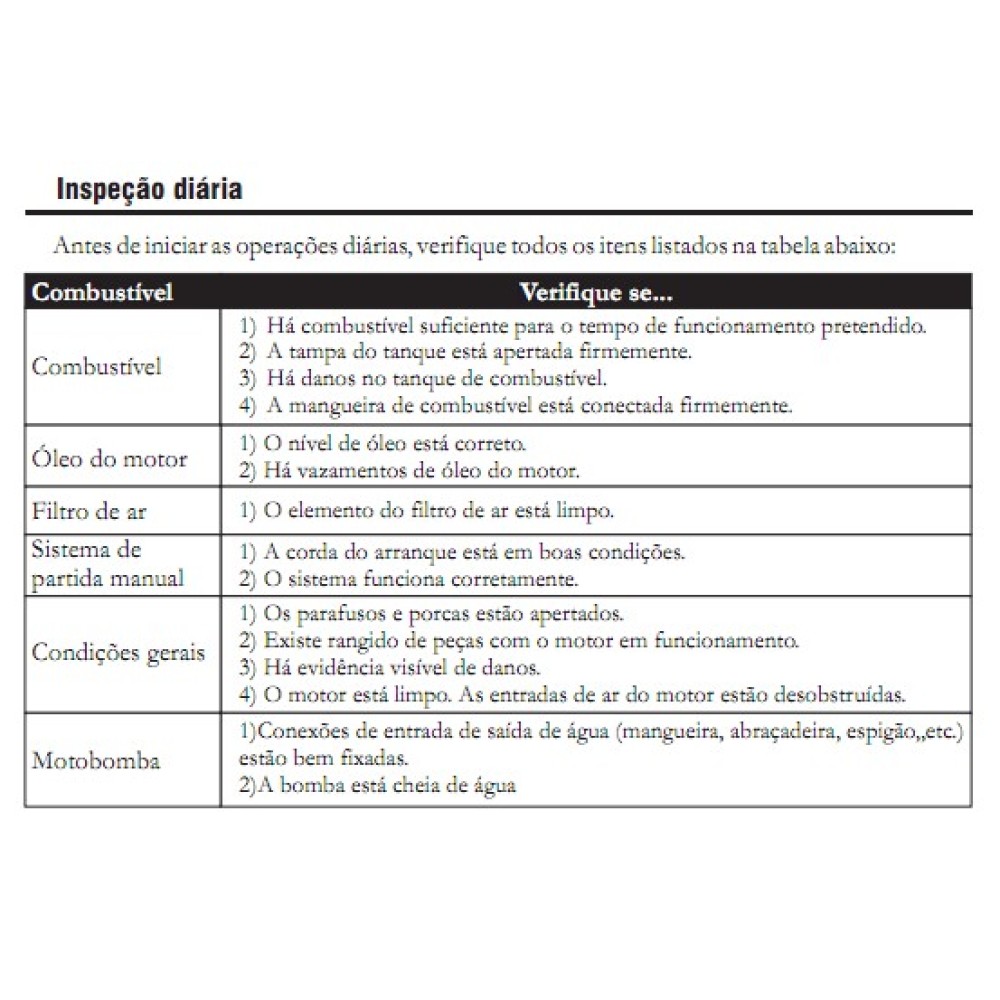 Inspeção diária

Antes de iniciar as operações diárias, verifique todos os itens listados na tabela abaixo:

| Combustível | Verifique se... |
|---|---|
| Combustível | 1) Há combustível suficiente para o tempo de funcionamento pretendido. 2) A tampa do tanque está apertada firmemente. 3) Há danos no tanque de combustível. 4) A mangueira de combustível está conectada firmemente. |
| Óleo do motor | 1) O nível de óleo está correto. 2) Há vazamentos de óleo do motor. |
| Filtro de ar | 1) O elemento do filtro de ar está limpo. |
| Sistema de partida manual | 1) A corda do arranque está em boas condições. 2) O sistema funciona corretamente. |
| Condições gerais | 1) Os parafusos e porcas estão apertados. 2) Existe rangido de peças com o motor em funcionamento. 3) Há evidência visível de danos. 4) O motor está limpo. As entradas de ar do motor estão desobstruídas. |
| Motobomba | 1)Conexões de entrada de saída de água (mangueira, abraçadeira, espigão,,etc.) estão bem fixadas. 2)A bomba está cheia de água |